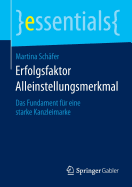 }essentials{

Martina Schäfer

Erfolgsfaktor Alleinstellungsmerkmal

Das Fundament für eine starke Kanzleimarke

Springer Gabler